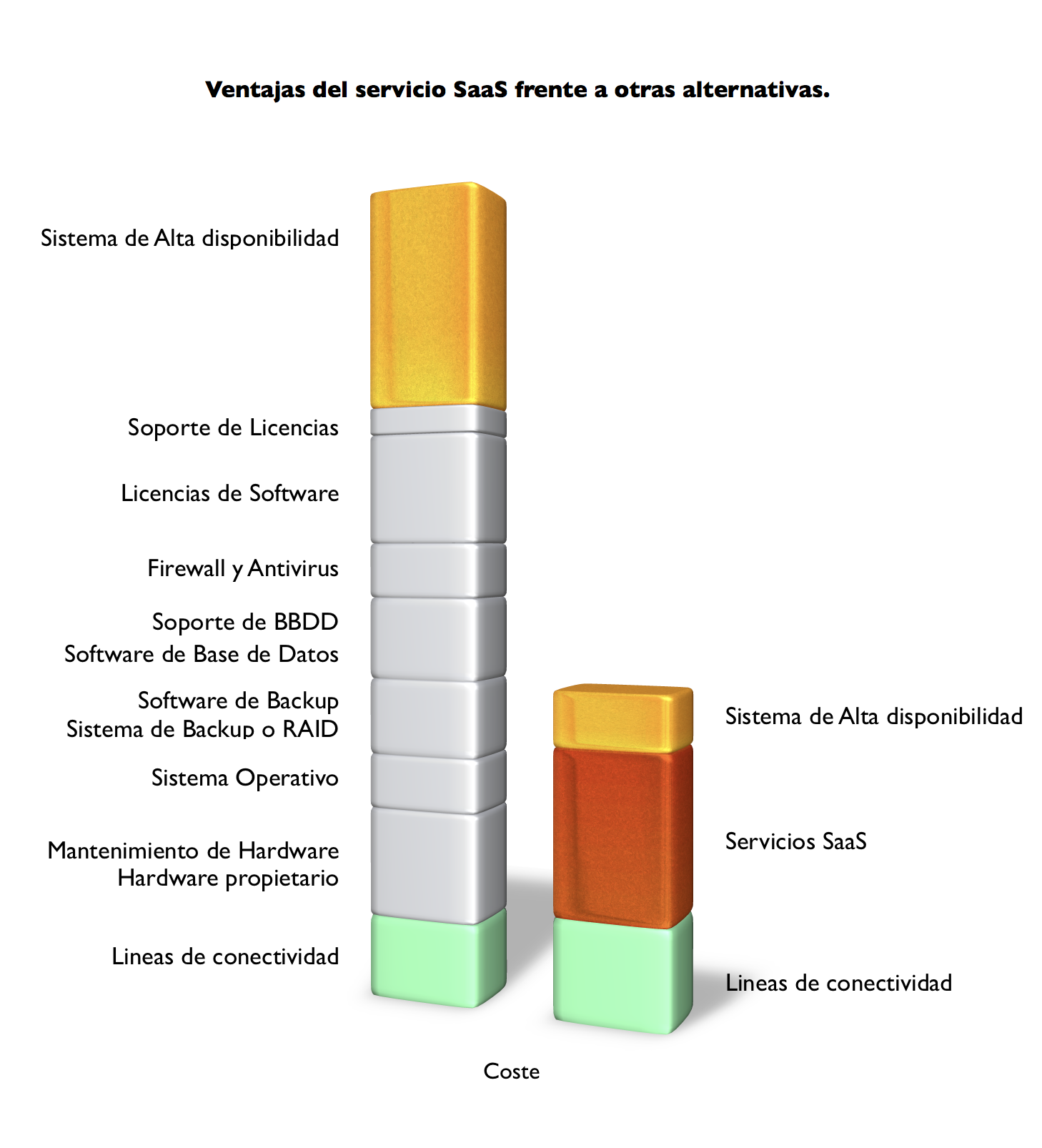 Ventajas del servicio SaaS frente a otras alternativas.

Sistema de Alta disponibilidad

Soporte de Licencias

Licencias de Software

Firewall y Antivirus

Soporte de BBDD
Software de Base de Datos

Software de Backup
Sistema de Backup o RAID

Sistema Operativo

Mantenimiento de Hardware
Hardware propietario

Lineas de conectividad

Sistema de Alta disponibilidad

Servicios SaaS

Lineas de conectividad

Coste